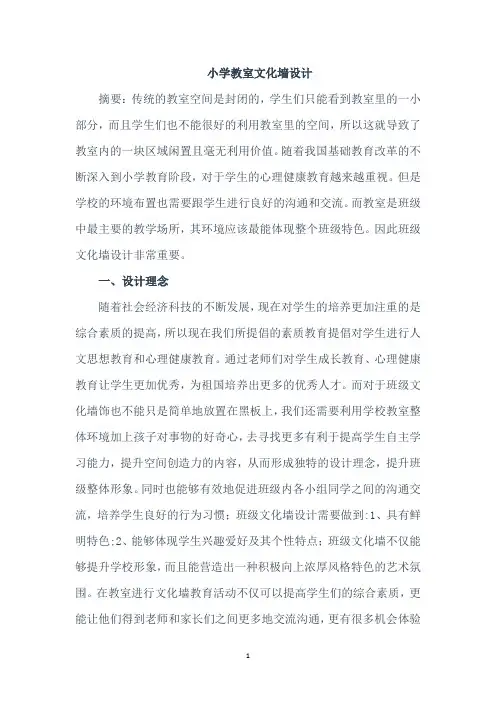 小学教室文化墙设计

摘要：传统的教室空间是封闭的，学生们只能看到教室里的一小部分，而且学生们也不能很好的利用教室里的空间，所以这就导致了教室内的一块区域闲置且毫无利用价值。随着我国基础教育改革的不断深入到小学教育阶段，对于学生的心理健康教育越来越重视。但是学校的环境布置也需要跟学生进行良好的沟通和交流。而教室是班级中最主要的教学场所，其环境应该最能体现整个班级特色。因此班级文化墙设计非常重要。

一、设计理念

随着社会经济科技的不断发展，现在对学生的培养更加注重的是综合素质的提高，所以现在我们所提倡的素质教育提倡对学生进行人文思想教育和心理健康教育。通过老师们对学生成长教育、心理健康教育让学生更加优秀，为祖国培养出更多的优秀人才。而对于班级文化墙饰也不能只是简单地放置在黑板上，我们还需要利用学校教室整体环境加上孩子对事物的好奇心，去寻找更多有利于提高学生自主学习能力，提升空间创造力的内容，从而形成独特的设计理念，提升班级整体形象。同时也能够有效地促进班级内各小组同学之间的沟通交流，培养学生良好的行为习惯；班级文化墙设计需要做到：1、具有鲜明特色；2、能够体现学生兴趣爱好及其个性特点；班级文化墙不仅能够提升学校形象，而且能营造出一种积极向上浓厚风格特色的艺术氛围。在教室进行文化墙教育活动不仅可以提高学生们的综合素质，更能让他们得到老师和家长们之间更多地交流沟通，更有很多机会体验

1